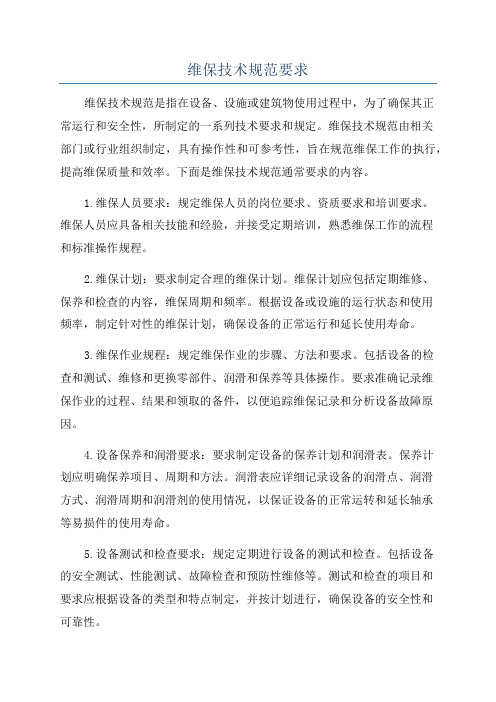 维保技术规范要求

维保技术规范是指在设备、设施或建筑物使用过程中，为了确保其正常运行和安全性，所制定的一系列技术要求和规定。维保技术规范由相关部门或行业组织制定，具有操作性和可参考性，旨在规范维保工作的执行，提高维保质量和效率。下面是维保技术规范通常要求的内容。

1.维保人员要求：规定维保人员的岗位要求、资质要求和培训要求。维保人员应具备相关技能和经验，并接受定期培训，熟悉维保工作的流程和标准操作规程。

2.维保计划：要求制定合理的维保计划。维保计划应包括定期维修、保养和检查的内容，维保周期和频率。根据设备或设施的运行状态和使用频率，制定针对性的维保计划，确保设备的正常运行和延长使用寿命。

3.维保作业规程：规定维保作业的步骤、方法和要求。包括设备的检查和测试、维修和更换零部件、润滑和保养等具体操作。要求准确记录维保作业的过程、结果和领取的备件，以便追踪维保记录和分析设备故障原因。

4.设备保养和润滑要求：要求制定设备的保养计划和润滑表。保养计划应明确保养项目、周期和方法。润滑表应详细记录设备的润滑点、润滑方式、润滑周期和润滑剂的使用情况，以保证设备的正常运转和延长轴承等易损件的使用寿命。

5.设备测试和检查要求：规定定期进行设备的测试和检查。包括设备的安全测试、性能测试、故障检查和预防性维修等。测试和检查的项目和要求应根据设备的类型和特点制定，并按计划进行，确保设备的安全性和可靠性。